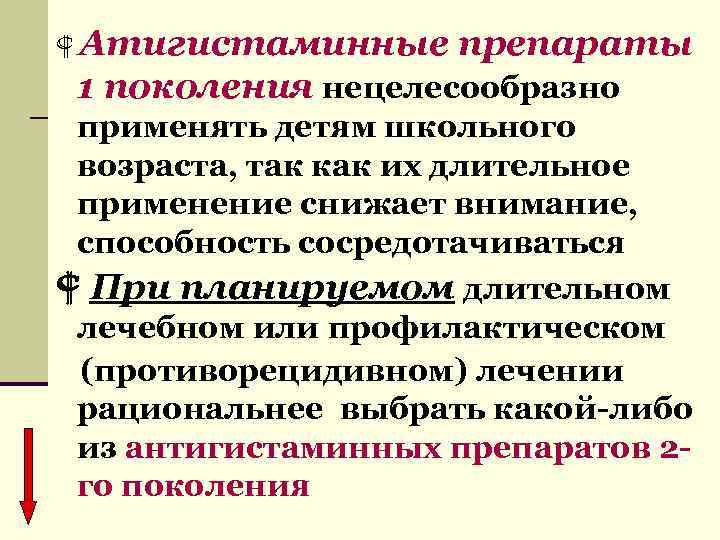 ¢ Атигистаминные препараты 1 поколения нецелесообразно применять детям школьного возраста, так как их длительное применение снижает внимание, способность сосредотачиваться

¢ При планируемом длительном лечебном или профилактическом (противорецидивном) лечении рациональнее выбрать какой-либо из антигистаминных препаратов 2-го поколения